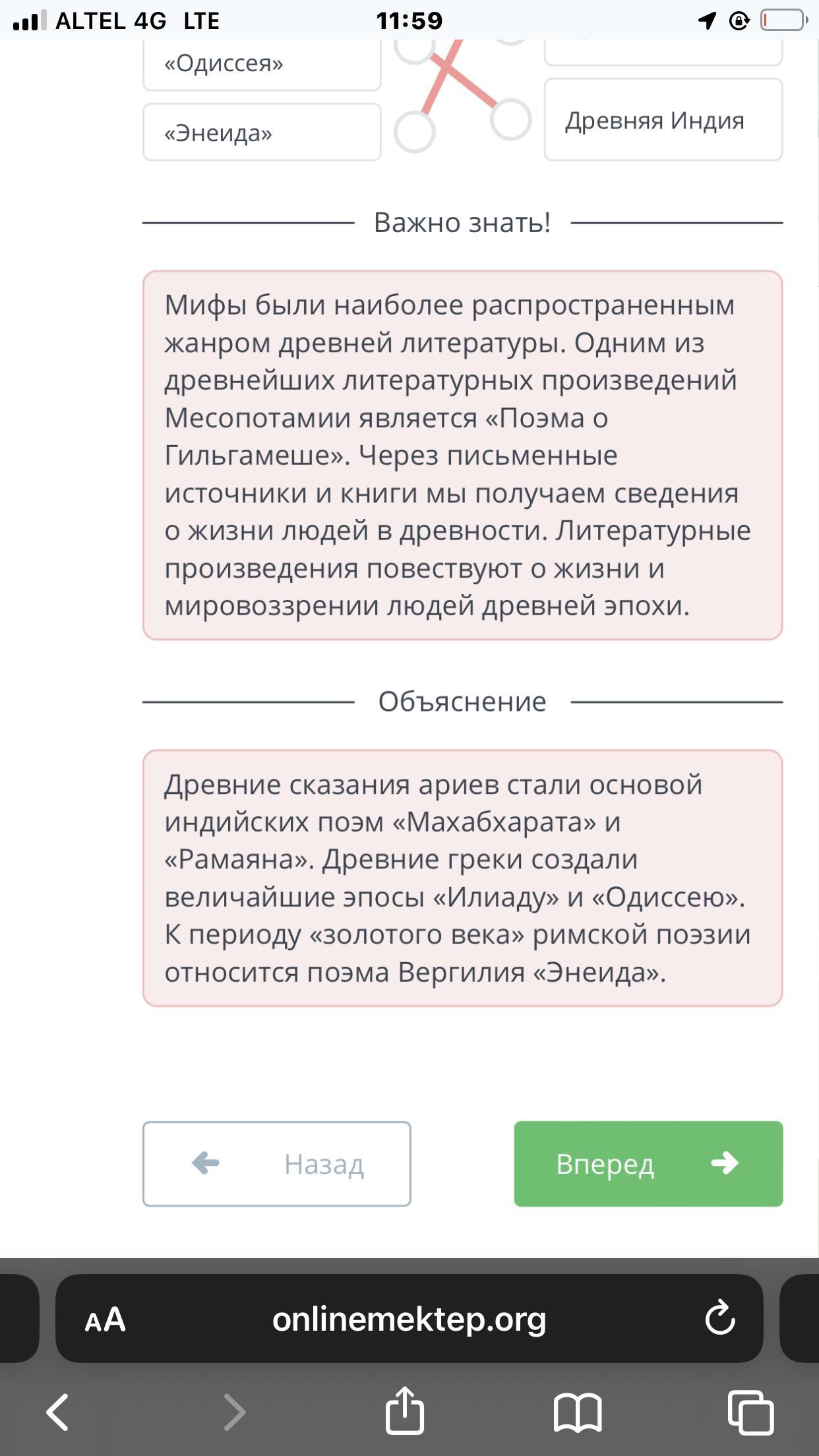 ALTEL 4G LTE 11:59

«Одиссея»

«Энеида»

Древняя Индия

Важно знать!

Мифы были наиболее распространенным жанром древней литературы. Одним из древнейших литературных произведений Месопотамии является «Поэма о Гильгамеше». Через письменные источники и книги мы получаем сведения о жизни людей в древности. Литературные произведения повествуют о жизни и мировоззрении людей древней эпохи.

Объяснение

Древние сказания ариев стали основой индийских поэм «Махабхарата» и «Рамаяна». Древние греки создали величайшие эпосы «Илиаду» и «Одиссею». К периоду «золотого века» римской поэзии относится поэма Вергилия «Энеида».

Назад

Вперед

AA onlinemektep.org